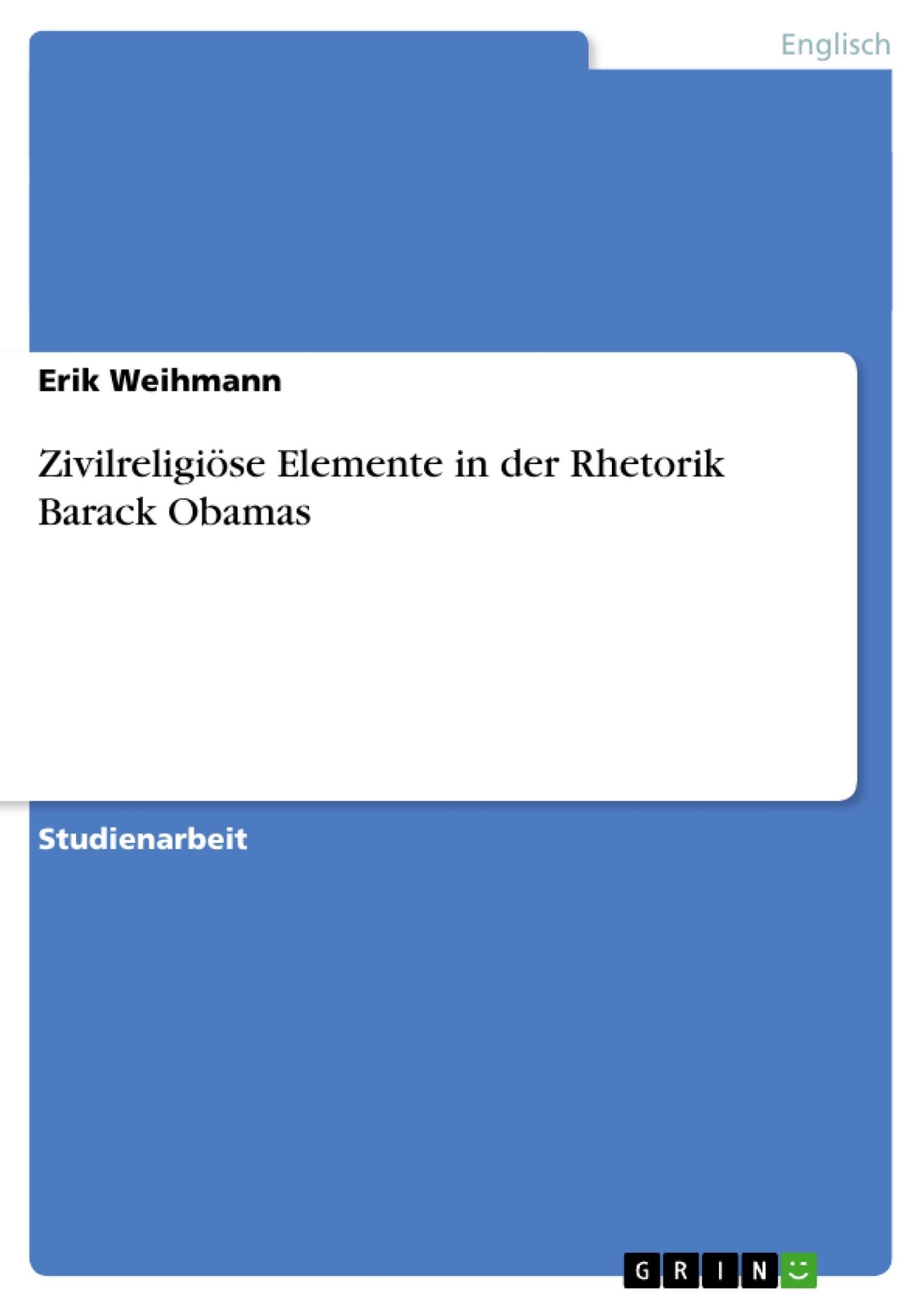 Englisch

Erik Weihmann

Zivilreligiöse Elemente in der Rhetorik Barack Obamas

Studienarbeit

GRIN